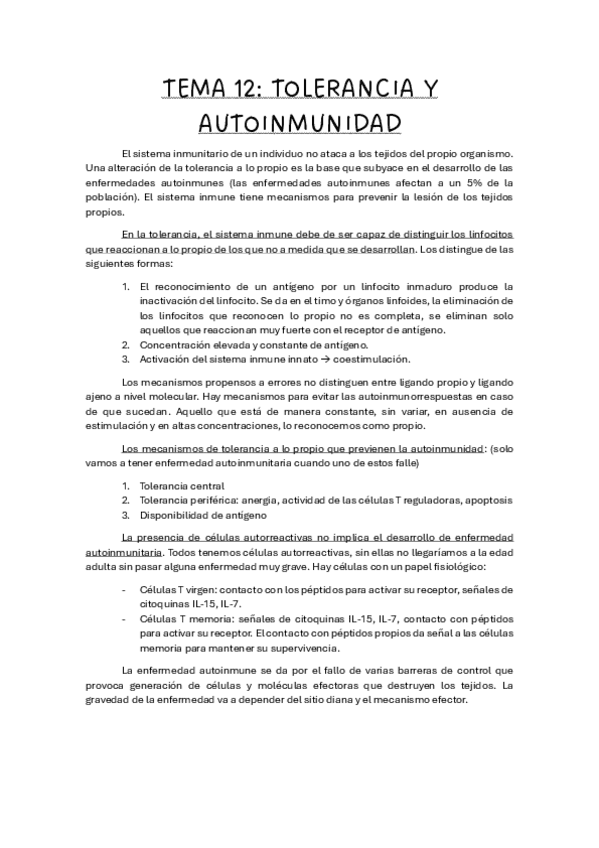 TEMA 12: TOLERANCIA Y AUTOINMUNIDAD

El sistema inmunitario de un individuo no ataca a los tejidos del propio organismo. Una alteración de la tolerancia a lo propio es la base que subyace en el desarrollo de las enfermedades autoinmunes (las enfermedades autoinmunes afectan a un 5% de la población). El sistema inmune tiene mecanismos para prevenir la lesión de los tejidos propios.

En la tolerancia, el sistema inmune debe de ser capaz de distinguir los linfocitos que reaccionan a lo propio de los que no a medida que se desarrollan. Los distingue de las siguientes formas:

1. El reconocimiento de un antígeno por un linfocito inmaduro produce la inactivación del linfocito. Se da en el timo y órganos linfoides, la eliminación de los linfocitos que reconocen lo propio no es completa, se eliminan solo aquellos que reaccionan muy fuerte con el receptor de antígeno.
2. Concentración elevada y constante de antígeno.
3. Activación del sistema inmune innato → coestimulación.

Los mecanismos propensos a errores no distinguen entre ligando propio y ligando ajeno a nivel molecular. Hay mecanismos para evitar las autoinmunorrespuestas en caso de que sucedan. Aquello que está de manera constante, sin variar, en ausencia de estimulación y en altas concentraciones, lo reconocemos como propio.

Los mecanismos de tolerancia a lo propio que previenen la autoinmunidad: (solo vamos a tener enfermedad autoinmunitaria cuando uno de estos falle)

1. Tolerancia central
2. Tolerancia periférica: anergia, actividad de las células T reguladoras, apoptosis
3. Disponibilidad de antígeno

La presencia de células autorreactivas no implica el desarrollo de enfermedad autoinmunitaria. Todos tenemos células autorreactivas, sin ellas no llegaríamos a la edad adulta sin pasar alguna enfermedad muy grave. Hay células con un papel fisiológico:

- Células T virgen: contacto con los péptidos para activar su receptor, señales de citoquinas IL-15, IL-7.
- Células T memoria: señales de citoquinas IL-15, IL-7, contacto con péptidos para activar su receptor. El contacto con péptidos propios da señal a las células memoria para mantener su supervivencia.

La enfermedad autoinmune se da por el fallo de varias barreras de control que provoca generación de células y moléculas efectoras que destruyen los tejidos. La gravedad de la enfermedad va a depender del sitio diana y el mecanismo efector.